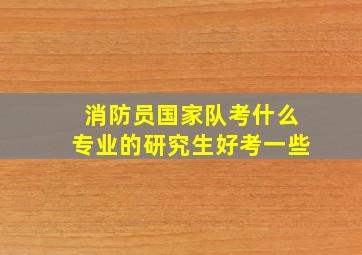 消防员国家队考什么
专业的研究生好考一些